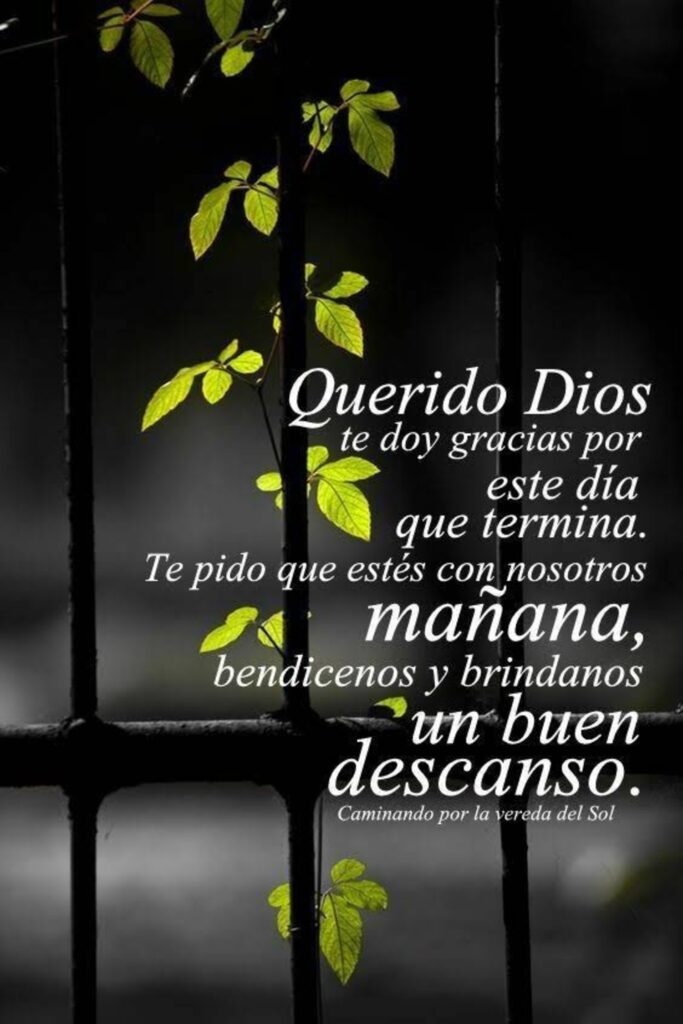 Querido Dios
te doy gracias por
este día
que termina.
Te pido que estés con nosotros
mañana,
bendicenos y brindanos
un buen
descanso.

Caminando por la vereda del Sol